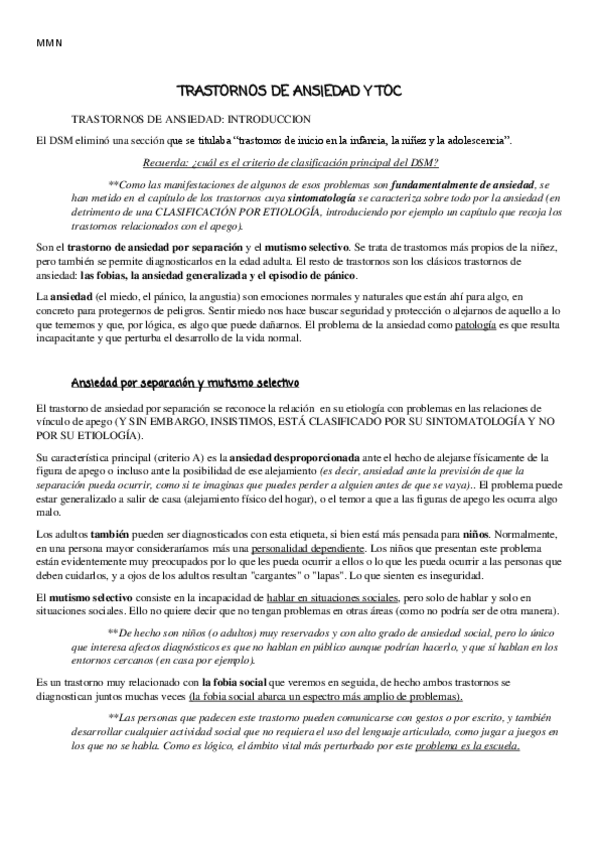 MMN

TRASTORNOS DE ANSIEDAD Y TOC

TRASTORNOS DE ANSIEDAD: INTRODUCCION

El DSM eliminó una sección que se titulaba "trastornos de inicio en la infancia, la niñez y la adolescencia".

Recuerda: ¿cuál es el criterio de clasificación principal del DSM?

**Como las manifestaciones de algunos de esos problemas son fundamentalmente de ansiedad, se han metido en el capítulo de los trastornos cuya sintomatología se caracteriza sobre todo por la ansiedad (en detrimento de una CLASIFICACIÓN POR ETIOLOGÍA, introduciendo por ejemplo un capítulo que recoja los trastornos relacionados con el apego).

Son el trastorno de ansiedad por separación y el mutismo selectivo. Se trata de trastornos más propios de la niñez, pero también se permite diagnosticarlos en la edad adulta. El resto de trastornos son los clásicos trastornos de ansiedad: las fobias, la ansiedad generalizada y el episodio de pánico.

La ansiedad (el miedo, el pánico, la angustia) son emociones normales y naturales que están ahí para algo, en concreto para protegernos de peligros. Sentir miedo nos hace buscar seguridad y protección o alejarnos de aquello a lo que tememos y que, por lógica, es algo que puede dañarnos. El problema de la ansiedad como patología es que resulta incapacitante y que perturba el desarrollo de la vida normal.

Ansiedad por separación y mutismo selectivo

El trastorno de ansiedad por separación se reconoce la relación en su etiología con problemas en las relaciones de vínculo de apego (Y SIN EMBARGO, INSISTIMOS, ESTÁ CLASIFICADO POR SU SINTOMATOLOGÍA Y NO POR SU ETIOLOGÍA).

Su característica principal (criterio A) es la ansiedad desproporcionada ante el hecho de alejarse físicamente de la figura de apego o incluso ante la posibilidad de ese alejamiento (es decir, ansiedad ante la previsión de que la separación pueda ocurrir, como si te imaginas que puedes perder a alguien antes de que se vaya).. El problema puede estar generalizado a salir de casa (alejamiento físico del hogar), o el temor a que a las figuras de apego les ocurra algo malo.

Los adultos también pueden ser diagnosticados con esta etiqueta, si bien está más pensada para niños. Normalmente, en una persona mayor consideraríamos más una personalidad dependiente. Los niños que presentan este problema están evidentemente muy preocupados por lo que les pueda ocurrir a ellos o lo que les pueda ocurrir a las personas que deben cuidarlos, y a ojos de los adultos resultan "cargantes" o "lapas". Lo que sienten es inseguridad.

El mutismo selectivo consiste en la incapacidad de hablar en situaciones sociales, pero solo de hablar y solo en situaciones sociales. Ello no quiere decir que no tengan problemas en otras áreas (como no podría ser de otra manera).

**De hecho son niños (o adultos) muy reservados y con alto grado de ansiedad social, pero lo único que interesa afectos diagnósticos es que no hablan en público aunque podrían hacerlo, y que sí hablan en los entornos cercanos (en casa por ejemplo).

Es un trastorno muy relacionado con la fobia social que veremos en seguida, de hecho ambos trastornos se diagnostican juntos muchas veces (la fobia social abarca un espectro más amplio de problemas).

**Las personas que padecen este trastorno pueden comunicarse con gestos o por escrito, y también desarrollar cualquier actividad social que no requiera el uso del lenguaje articulado, como jugar a juegos en los que no se habla. Como es lógico, el ámbito vital más perturbado por este problema es la escuela.